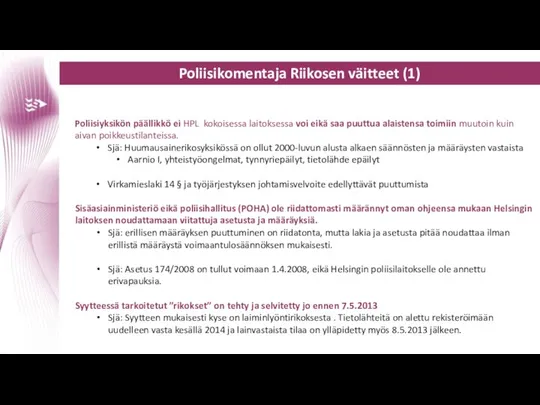 Poliisikomentaja Riikosen väitteet (1)

Poliisiyksikön päällikkö ei HPL kokoisessa laitoksessa voi eikä saa puuttua alaistensa toimiin muutoin kuin aivan poikkeustilanteissa.
• Sjä: Huumausainerikosyksikössä on ollut 2000-luvun alusta alkaen säännösten ja määräysten vastaista
 • Aarnio I, yhteistyöongelmat, tynnyriepäilyt, tietolähde epäilyt

• Virkamieslaki 14 § ja työjärjestyksen johtamisvelvoite edellyttävät puuttumista

Sisäasiainministeriö eikä poliisihallitus (POHA) ole riidattomasti määrännyt oman ohjeensa mukaan Helsingin laitoksen noudattamaan viitattuja asetusta ja määräyksiä.
• Sjä: erillisen määräyksen puuttuminen on riidatonta, mutta lakia ja asetusta pitää noudattaa ilman erillistä määräystä voimaantulosäännöksen mukaisesti.

• Sjä: Asetus 174/2008 on tullut voimaan 1.4.2008, eikä Helsingin poliisilaitokselle ole annettu erivapauksia.

Syytteessä tarkoitetut "rikokset" on tehty ja selvitetty jo ennen 7.5.2013
• Sjä: Syytteen mukaisesti kyse on laiminlyöntirikoksesta . Tietolähteitä on alettu rekisteröimään uudelleen vasta kesällä 2014 ja lainvastaista tilaa on ylläpidetty myös 8.5.2013 jälkeen.